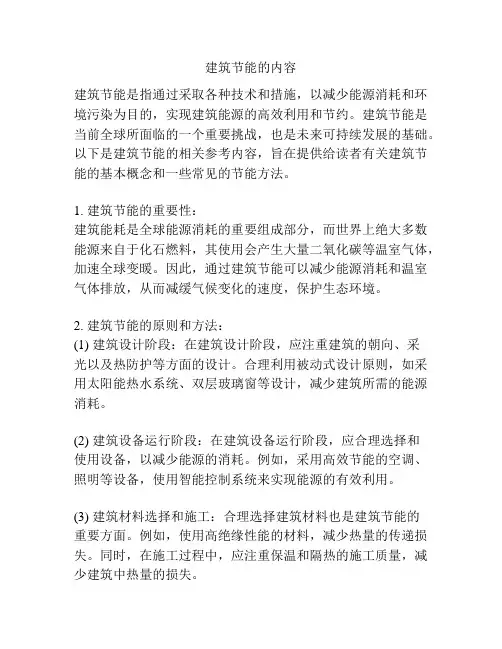 建筑节能的内容

建筑节能是指通过采取各种技术和措施，以减少能源消耗和环境污染为目的，实现建筑能源的高效利用和节约。建筑节能是当前全球所面临的一个重要挑战，也是未来可持续发展的基础。以下是建筑节能的相关参考内容，旨在提供给读者有关建筑节能的基本概念和一些常见的节能方法。

1. 建筑节能的重要性：
建筑能耗是全球能源消耗的重要组成部分，而世界上绝大多数能源来自于化石燃料，其使用会产生大量二氧化碳等温室气体，加速全球变暖。因此，通过建筑节能可以减少能源消耗和温室气体排放，从而减缓气候变化的速度，保护生态环境。

2. 建筑节能的原则和方法：
(1) 建筑设计阶段：在建筑设计阶段，应注重建筑的朝向、采光以及热防护等方面的设计。合理利用被动式设计原则，如采用太阳能热水系统、双层玻璃窗等设计，减少建筑所需的能源消耗。

(2) 建筑设备运行阶段：在建筑设备运行阶段，应合理选择和使用设备，以减少能源的消耗。例如，采用高效节能的空调、照明等设备，使用智能控制系统来实现能源的有效利用。

(3) 建筑材料选择和施工：合理选择建筑材料也是建筑节能的重要方面。例如，使用高绝缘性能的材料，减少热量的传递损失。同时，在施工过程中，应注重保温和隔热的施工质量，减少建筑中热量的损失。